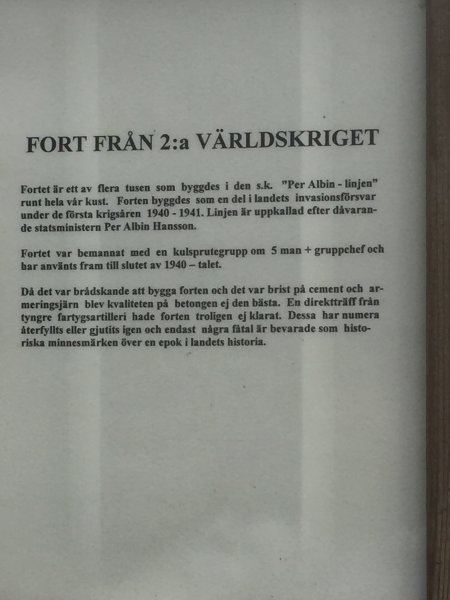 FORT FRÅN 2:a VÄRLDSKRIGET

Fortet är ett av flera tusen som byggdes i den s.k. "Per Albin - linjen" runt hela vår kust. Forten byggdes som en del i landets invasionsförsvar under de första krigsåren 1940 - 1941. Linjen är uppkallad efter dåvarande statsministern Per Albin Hansson.

Fortet var bemannat med en kulsprutegrupp om 5 man + gruppchef och har använts fram till slutet av 1940 – talet.

Då det var brådskande att bygga forten och det var brist på cement och armeringsjärn blev kvaliteten på betongen ej den bästa. En direktträff från tyngre fartygsartilleri hade forten troligen ej klarat. Dessa har numera återfyllts eller gjutits igen och endast några fåtal är bevarade som historiska minnesmärken över en epok i landets historia.